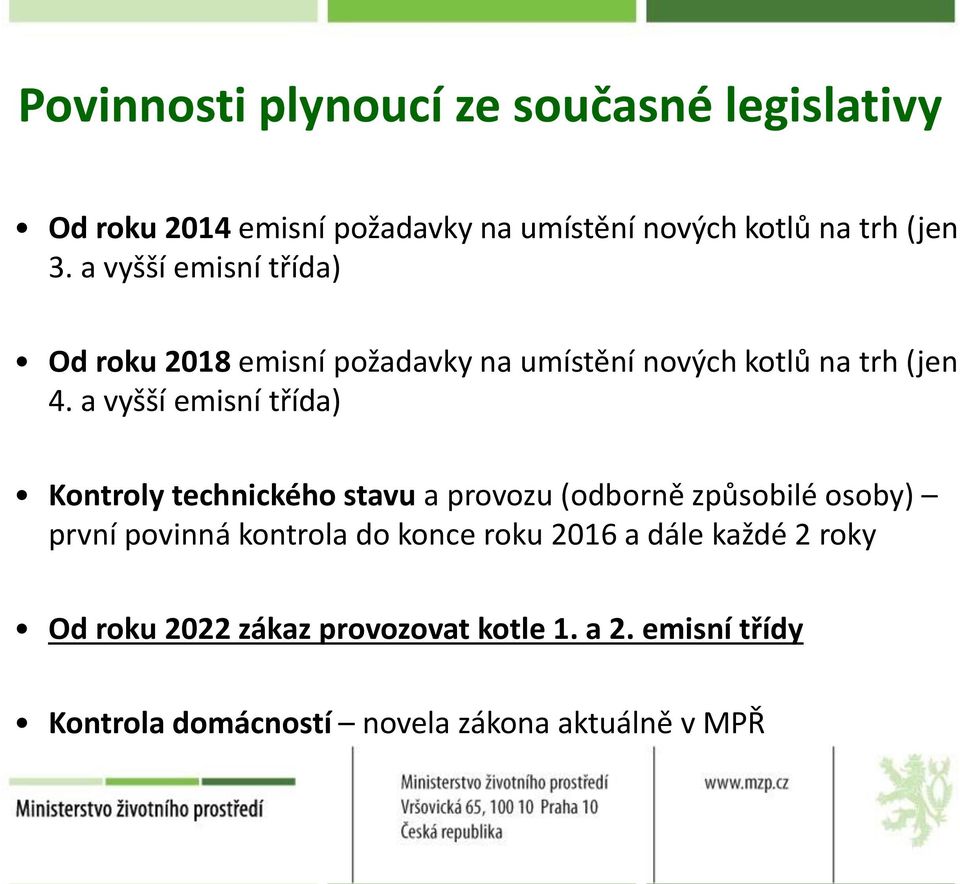 Povinnosti plynoucí ze současné legislativy

• Od roku 2014 emisní požadavky na umístění nových kotlů na trh (jen 3. a vyšší emisní třída)

• Od roku 2018 emisní požadavky na umístění nových kotlů na trh (jen 4. a vyšší emisní třída)

• Kontroly technického stavu a provozu (odborně způsobilé osoby) – první povinná kontrola do konce roku 2016 a dále každé 2 roky

• Od roku 2022 zákaz provozovat kotle 1. a 2. emisní třídy

• Kontrola domácností – novela zákona aktuálně v MPŘ

Ministerstvo životního prostředí

Ministerstvo životního prostředí
Vršovická 65, 100 10 Praha 10
Česká republika

www.mzp.cz